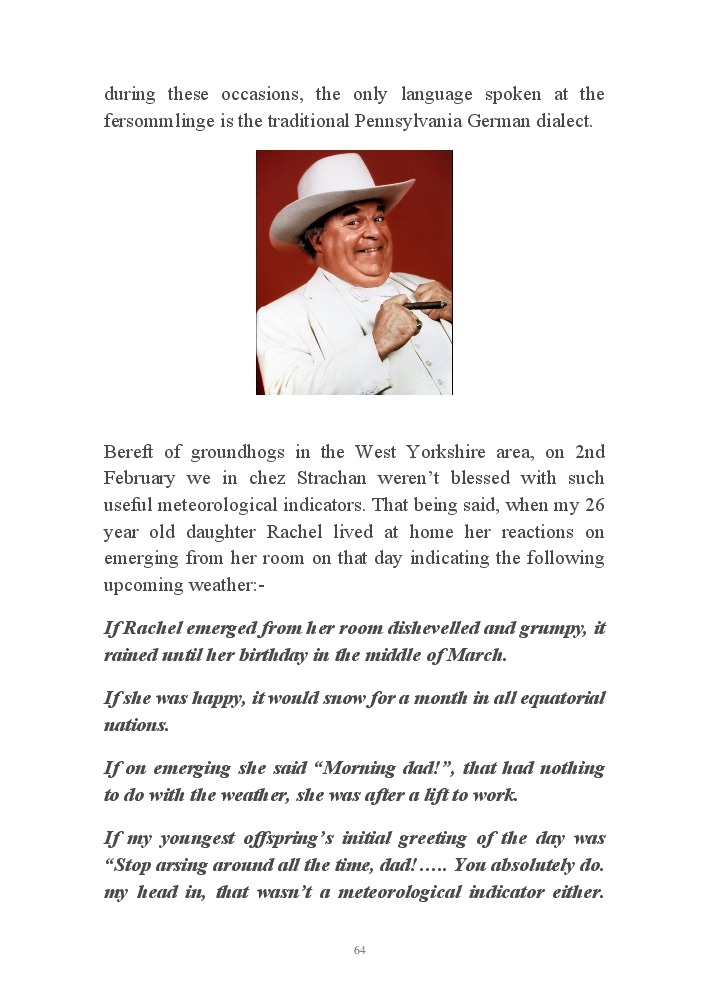 during these occasions, the only language spoken at the fersommlinge is the traditional Pennsylvania German dialect.

Bereft of groundhogs in the West Yorkshire area, on 2nd February we in chez Strachan weren't blessed with such useful meteorological indicators. That being said, when my 26 year old daughter Rachel lived at home her reactions on emerging from her room on that day indicating the following upcoming weather:-

If Rachel emerged from her room dishevelled and grumpy, it rained until her birthday in the middle of March.

If she was happy, it would snow for a month in all equatorial nations.

If on emerging she said "Morning dad!", that had nothing to do with the weather, she was after a lift to work.

If my youngest offspring's initial greeting of the day was "Stop arsing around all the time, dad!….. You absolutely do. my head in, that wasn't a meteorological indicator either.

64